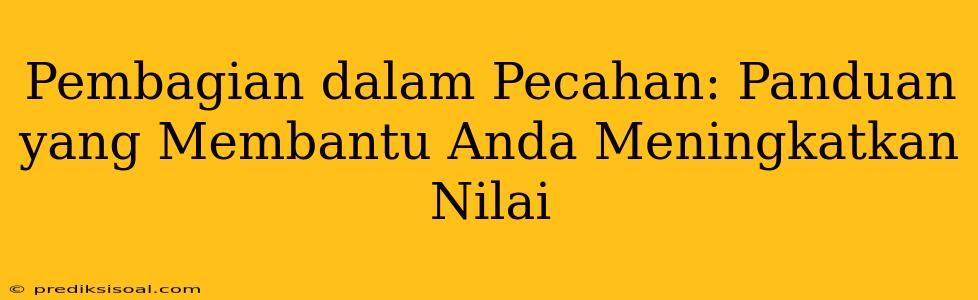 Pembagian dalam Pecahan: Panduan yang Membantu Anda Meningkatkan Nilai

© prediksisoal.com